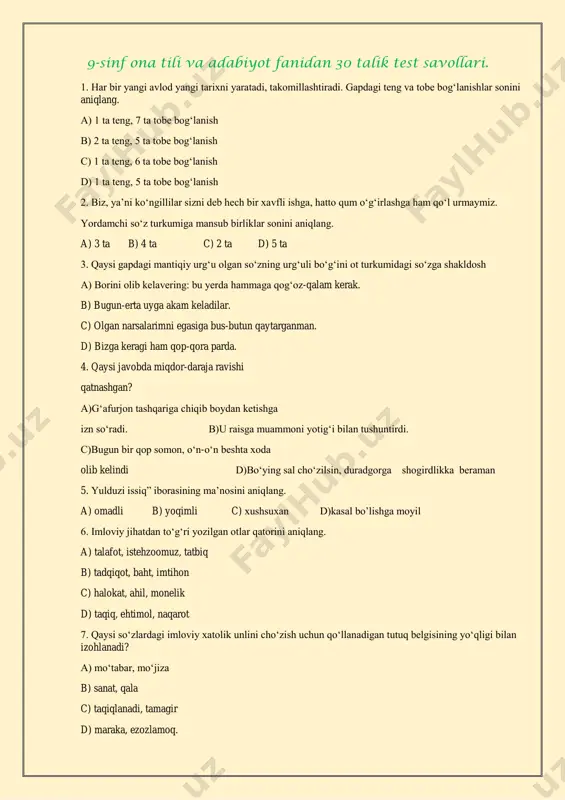 9-sinf ona tili va adabiyot fanidan 30 talik test savollari.

1. Har bir yangi avlod yangi tarixni yaratadi, takomillashtiradi. Gapdagi teng va tobe bog‘lanishlar sonini aniqlang.

A) 1 ta teng, 7 ta tobe bog‘lanish

B) 2 ta teng, 5 ta tobe bog‘lanish

C) 1 ta teng, 6 ta tobe bog‘lanish

D) 1 ta teng, 5 ta tobe bog‘lanish

2. Biz, ya’ni ko‘ngillilar sizni deb hech bir xavfli ishga, hatto qum o‘g‘irlashga ham qo‘l urmaymiz.

Yordamchi so‘z turkumiga mansub birliklar sonini aniqlang.

A) 3 ta B) 4 ta C) 2 ta D) 5 ta

3. Qaysi gapdagi mantiqiy urg‘u olgan so‘zning urg‘uli bo‘g‘ini ot turkumidagi so‘zga shakldosh

A) Borini olib kelavering: bu yerda hammaga qog‘oz-qalam kerak.

B) Bugun-erta uyga akam keladilar.

C) Olgan narsalarimni egasiga bus-butun qaytarganman.

D) Bizga keragi ham qop-qora parda.

4. Qaysi javobda miqdor-daraja ravishi qatnashgan?

A)G‘afurjon tashqariga chiqib boydan ketishga izn so‘radi. B)U raisga muammoni yotig‘i bilan tushuntirdi.

C)Bugun bir qop somon, o‘n-o‘n beshta xoda olib kelindi D)Bo‘ying sal cho‘zilsin, duradgorga shogirdlikka beraman

5. Yulduzi issiq” iborasining ma’nosini aniqlang.

A) omadli B) yoqimli C) xushsuxan D)kasal bo’lishga moyil

6. Imloviy jihatdan to‘g‘ri yozilgan otlar qatorini aniqlang.

A) talafot, istehzoomuz, tatbiq

B) tadqiqot, baht, imtihon

C) halokat, ahil, monelik

D) taqiq, ehtimol, naqarot

7. Qaysi so‘zlardagi imloviy xatolik unlini cho‘zish uchun qo‘llanadigan tutuq belgisining yo‘qligi bilan izohlanadi?

A) mo‘tabar, mo‘jiza

B) sanat, qala

C) taqiqlanadi, tamagir

D) maraka, ezozlamoq.

FaylHub.uz